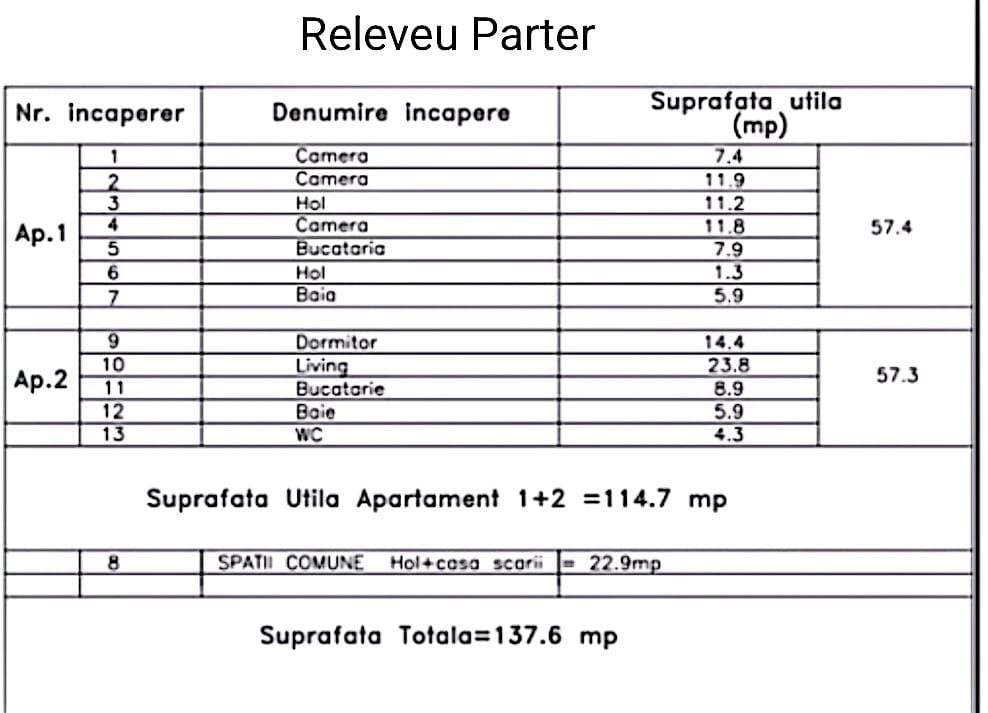 Releveu Parter

| Nr. incaperer | | Denumire incapere | Suprafata utila (mp) | |
|---|---|---|---|---|
| Ap.1 | 1 | Camera | 7.4 | 57.4 |
| | 2 | Camera | 11.9 | |
| | 3 | Hol | 11.2 | |
| | 4 | Camera | 11.8 | |
| | 5 | Bucataria | 7.9 | |
| | 6 | Hol | 1.3 | |
| | 7 | Baia | 5.9 | |
| | | | | |
| Ap.2 | 9 | Dormitor | 14.4 | 57.3 |
| | 10 | Living | 23.8 | |
| | 11 | Bucatarie | 8.9 | |
| | 12 | Baie | 5.9 | |
| | 13 | WC | 4.3 | |

Suprafata Utila Apartament 1+2 =114.7 mp

| | 8 | SPATII COMUNE Hol+casa scarii | = 22.9mp |
|---|---|---|---|
| | | | |

Suprafata Totala=137.6 mp